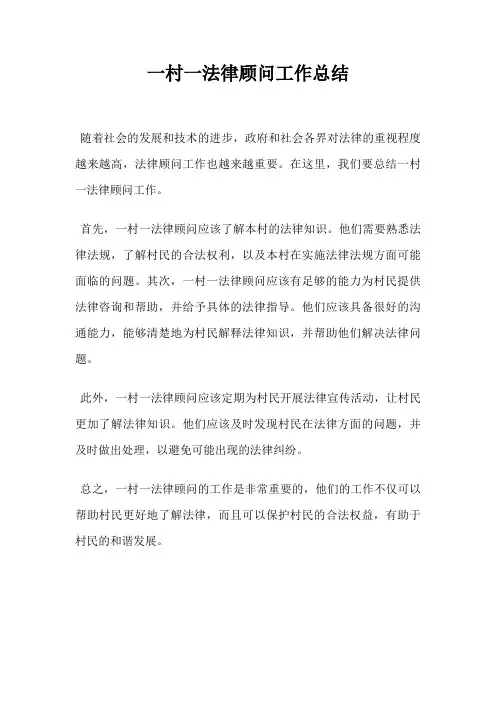 一村一法律顾问工作总结

随着社会的发展和技术的进步，政府和社会各界对法律的重视程度越来越高，法律顾问工作也越来越重要。在这里，我们要总结一村一法律顾问工作。

首先，一村一法律顾问应该了解本村的法律知识。他们需要熟悉法律法规，了解村民的合法权利，以及本村在实施法律法规方面可能面临的问题。其次，一村一法律顾问应该有足够的能力为村民提供法律咨询和帮助，并给予具体的法律指导。他们应该具备很好的沟通能力，能够清楚地为村民解释法律知识，并帮助他们解决法律问题。

此外，一村一法律顾问应该定期为村民开展法律宣传活动，让村民更加了解法律知识。他们应该及时发现村民在法律方面的问题，并及时做出处理，以避免可能出现的法律纠纷。

总之，一村一法律顾问的工作是非常重要的，他们的工作不仅可以帮助村民更好地了解法律，而且可以保护村民的合法权益，有助于村民的和谐发展。